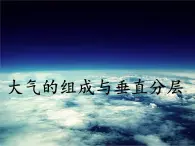 大气的组成与垂直分层